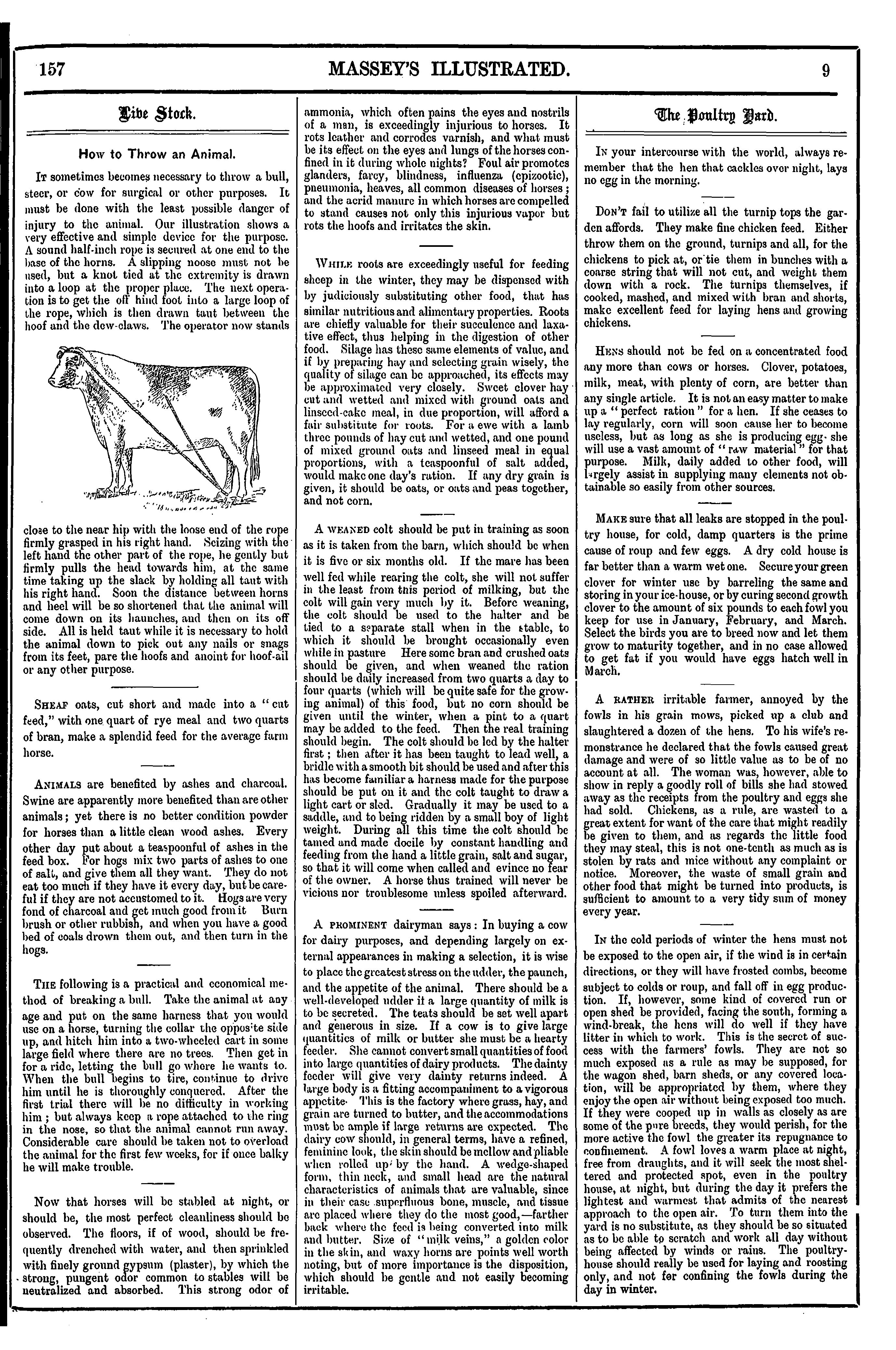 157 MASSEY'S ILLUSTRATED. 9

Live Stock.

How to Throw an Animal.

It sometimes becomes necessary to throw a bull, steer, or cow for surgical or other purposes. It must be done with the least possible danger of injury to the animal. Our illustration shows a very effective and simple device for the purpose. A sound half-inch rope is secured at one end to the base of the horns. A slipping noose must not be used, but a knot tied at the extremity is drawn into a loop at the proper place. The next operation is to get the off hind foot into a large loop of the rope, which is then drawn taut between the hoof and the dew-claws. The operator now stands close to the near hip with the loose end of the rope firmly grasped in his right hand. Seizing with the left hand the other part of the rope, he gently but firmly pulls the head towards him, at the same time taking up the slack by holding all taut with his right hand. Soon the distance between horns and heel will be so shortened that the animal will come down on its haunches, and then on its off side. All is held taut while it is necessary to hold the animal down to pick out any nails or snags from its feet, pare the hoofs and anoint for hoof-ail or any other purpose.

Sheaf oats, cut short and made into a "cut feed," with one quart of rye meal and two quarts of bran, make a splendid feed for the average farm horse.

Animals are benefited by ashes and charcoal. Swine are apparently more benefited than are other animals; yet there is no better condition powder for horses than a little clean wood ashes. Every other day put about a teaspoonful of ashes in the feed box. For hogs mix two parts of ashes to one of salt, and give them all they want. They do not eat too much if they have it every day, but be careful if they are not accustomed to it. Hogs are very fond of charcoal and get much good from it Burn brush or other rubbish, and when you have a good bed of coals drown them out, and then turn in the hogs.

The following is a practical and economical method of breaking a bull. Take the animal at any age and put on the same harness that you would use on a horse, turning the collar the opposite side up, and hitch him into a two-wheeled cart in some large field where there are no trees. Then get in for a ride, letting the bull go where he wants to. When the bull begins to tire, continue to drive him until he is thoroughly conquered. After the first trial there will be no difficulty in working him; but always keep a rope attached to the ring in the nose, so that the animal cannot run away. Considerable care should be taken not to overload the animal for the first few weeks, for if once balky he will make trouble.

Now that horses will be stabled at night, or should be, the most perfect cleanliness should be observed. The floors, if of wood, should be frequently drenched with water, and then sprinkled with finely ground gypsum (plaster), by which the strong, pungent odor common to stables will be neutralized and absorbed. This strong odor of ammonia, which often pains the eyes and nostrils of a man, is exceedingly injurious to horses. It rots leather and corrodes varnish, and what must be its effect on the eyes and lungs of the horses confined in it during whole nights? Foul air promotes glanders, farcy, blindness, influenza (epizootic), pneumonia, heaves, all common diseases of horses; and the acrid manure in which horses are compelled to stand causes not only this injurious vapor but rots the hoofs and irritates the skin.

While roots are exceedingly useful for feeding sheep in the winter, they may be dispensed with by judiciously substituting other food, that has similar nutritious and alimentary properties. Roots are chiefly valuable for their succulence and laxative effect, thus helping in the digestion of other food. Silage has these same elements of value, and if by preparing hay and selecting grain wisely, the quality of silage can be approached, its effects may be approximated very closely. Sweet clover hay cut and wetted and mixed with ground oats and linseed-cake meal, in due proportion, will afford a fair substitute for roots. For a ewe with a lamb three pounds of hay cut and wetted, and one pound of mixed ground oats and linseed meal in equal proportions, with a teaspoonful of salt added, would make one day's ration. If any dry grain is given, it should be oats, or oats and peas together, and not corn.

A weaned colt should be put in training as soon as it is taken from the barn, which should be when it is five or six months old. If the mare has been well fed while rearing the colt, she will not suffer in the least from this period of milking, but the colt will gain very much by it. Before weaning, the colt should be used to the halter and be tied to a separate stall when in the stable, to which it should be brought occasionally even while in pasture Here some bran and crushed oats should be given, and when weaned the ration should be daily increased from two quarts a day to four quarts (which will be quite safe for the growing animal) of this food, but no corn should be given until the winter, when a pint to a quart may be added to the feed. Then the real training should begin. The colt should be led by the halter first; then after it has been taught to lead well, a bridle with a smooth bit should be used and after this has become familiar a harness made for the purpose should be put on it and the colt taught to draw a light cart or sled. Gradually it may be used to a saddle, and to being ridden by a small boy of light weight. During all this time the colt should be tamed and made docile by constant handling and feeding from the hand a little grain, salt and sugar, so that it will come when called and evince no fear of the owner. A horse thus trained will never be vicious nor troublesome unless spoiled afterward.

A prominent dairyman says: In buying a cow for dairy purposes, and depending largely on external appearances in making a selection, it is wise to place the greatest stress on the udder, the paunch, and the appetite of the animal. There should be a well-developed udder if a large quantity of milk is to be secreted. The teats should be set well apart and generous in size. If a cow is to give large quantities of milk or butter she must be a hearty feeder. She cannot convert small quantities of food into large quantities of dairy products. The dainty feeder will give very dainty returns indeed. A large body is a fitting accompaniment to a vigorous appetite. This is the factory where grass, hay, and grain are turned to butter, and the accommodations must be ample if large returns are expected. The dairy cow should, in general terms, have a refined, feminine look, the skin should be mellow and pliable when rolled up by the hand. A wedge-shaped form, thin neck, and small head are the natural characteristics of animals that are valuable, since in their case superfluous bone, muscle, and tissue are placed where they do the most good,—farther back where the feed is being converted into milk and butter. Size of "milk veins," a golden color in the skin, and waxy horns are points well worth noting, but of more importance is the disposition, which should be gentle and not easily becoming irritable.

The Poultry Yard.

In your intercourse with the world, always remember that the hen that cackles over night, lays no egg in the morning.

Don't fail to utilize all the turnip tops the garden affords. They make fine chicken feed. Either throw them on the ground, turnips and all, for the chickens to pick at, or tie them in bunches with a coarse string that will not cut, and weight them down with a rock. The turnips themselves, if cooked, mashed, and mixed with bran and shorts, make excellent feed for laying hens and growing chickens.

Hens should not be fed on a concentrated food any more than cows or horses. Clover, potatoes, milk, meat, with plenty of corn, are better than any single article. It is not an easy matter to make up a "perfect ration" for a hen. If she ceases to lay regularly, corn will soon cause her to become useless, but as long as she is producing egg. she will use a vast amount of "raw material" for that purpose. Milk, daily added to other food, will largely assist in supplying many elements not obtainable so easily from other sources.

Make sure that all leaks are stopped in the poultry house, for cold, damp quarters is the prime cause of roup and few eggs. A dry cold house is far better than a warm wet one. Secure your green clover for winter use by barreling the same and storing in your ice-house, or by curing second growth clover to the amount of six pounds to each fowl you keep for use in January, February, and March. Select the birds you are to breed now and let them grow to maturity together, and in no case allowed to get fat if you would have eggs hatch well in March.

A rather irritable farmer, annoyed by the fowls in his grain mows, picked up a club and slaughtered a dozen of the hens. To his wife's remonstrance he declared that the fowls caused great damage and were of so little value as to be of no account at all. The woman was, however, able to show in reply a goodly roll of bills she had stowed away as the receipts from the poultry and eggs she had sold. Chickens, as a rule, are wasted to a great extent for want of the care that might readily be given to them, and as regards the little food they may steal, this is not one-tenth as much as is stolen by rats and mice without any complaint or notice. Moreover, the waste of small grain and other food that might be turned into products, is sufficient to amount to a very tidy sum of money every year.

In the cold periods of winter the hens must not be exposed to the open air, if the wind is in certain directions, or they will have frosted combs, become subject to colds or roup, and fall off in egg production. If, however, some kind of covered run or open shed be provided, facing the south, forming a wind-break, the hens will do well if they have litter in which to work. This is the secret of success with the farmers' fowls. They are not so much exposed as a rule as may be supposed, for the wagon shed, barn sheds, or any covered location, will be appropriated by them, where they enjoy the open air without being exposed too much. If they were cooped up in walls as closely as are some of the pure breeds, they would perish, for the more active the fowl the greater its repugnance to confinement. A fowl loves a warm place at night, free from draughts, and it will seek the most sheltered and protected spot, even in the poultry house, at night, but during the day it prefers the lightest and warmest that admits of the nearest approach to the open air. To turn them into the yard is no substitute, as they should be so situated as to be able to scratch and work all day without being affected by winds or rains. The poultry-house should really be used for laying and roosting only, and not for confining the fowls during the day in winter.